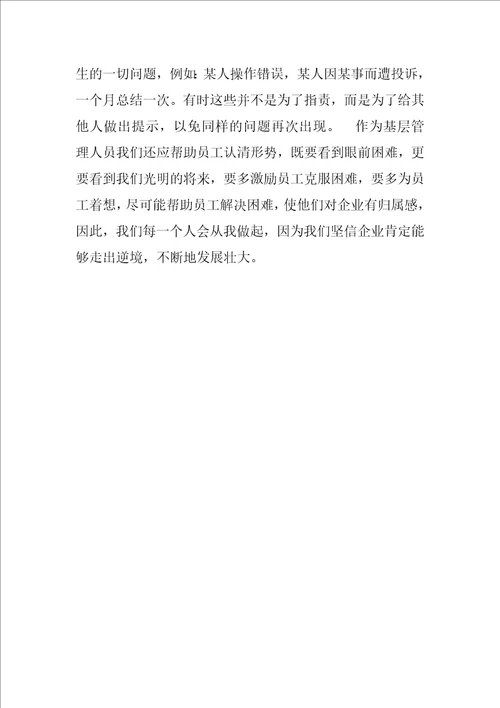 生的一切问题，例如：某人操作错误，某人因某事而遭投诉，一个月总结一次。有时这些并不是为了指责，而是为了给其他人做出提示，以免同样的问题再次出现。　作为基层管理人员我们还应帮助员工认清形势，既要看到眼前困难，更要看到我们光明的将来，要多激励员工克服困难，要多为员工着想，尽可能帮助员工解决困难，使他们对企业有归属感，因此，我们每一个人会从我做起，因为我们坚信企业肯定能够走出逆境，不断地发展壮大。